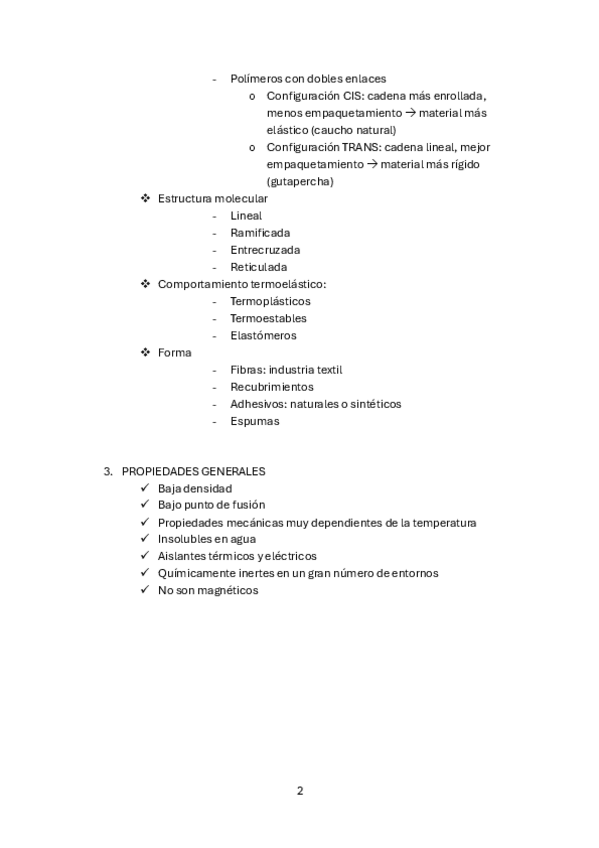 - Polímeros con dobles enlaces
  o Configuración CIS: cadena más enrollada, menos empaquetamiento → material más elástico (caucho natural)
  o Configuración TRANS: cadena lineal, mejor empaquetamiento → material más rígido (gutapercha)

❖ Estructura molecular
- Lineal
- Ramificada
- Entrecruzada
- Reticulada

❖ Comportamiento termoelástico:
- Termoplásticos
- Termoestables
- Elastómeros

❖ Forma
- Fibras: industria textil
- Recubrimientos
- Adhesivos: naturales o sintéticos
- Espumas

3. PROPIEDADES GENERALES
✓ Baja densidad
✓ Bajo punto de fusión
✓ Propiedades mecánicas muy dependientes de la temperatura
✓ Insolubles en agua
✓ Aislantes térmicos y eléctricos
✓ Químicamente inertes en un gran número de entornos
✓ No son magnéticos

2